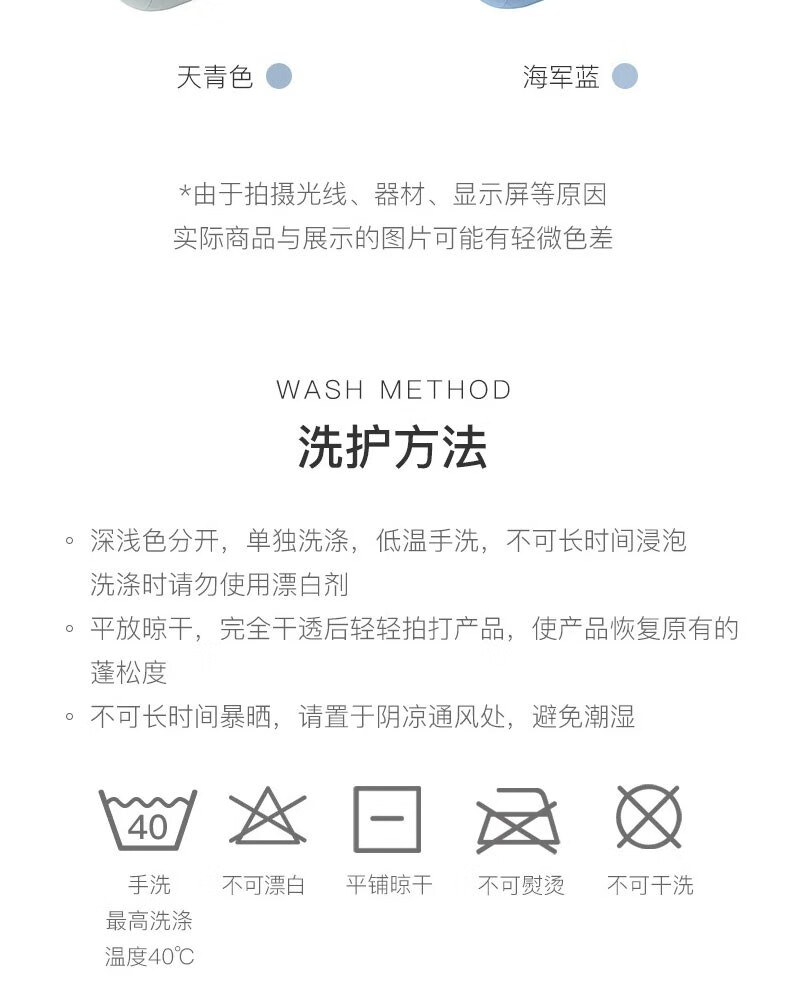 天青色

海军蓝

*由于拍摄光线、器材、显示屏等原因
实际商品与展示的图片可能有轻微色差

WASH METHOD
洗护方法

◦ 深浅色分开，单独洗涤，低温手洗，不可长时间浸泡
洗涤时请勿使用漂白剂
◦ 平放晾干，完全干透后轻轻拍打产品，使产品恢复原有的蓬松度
◦ 不可长时间暴晒，请置于阴凉通风处，避免潮湿

40
手洗
最高洗涤
温度40℃

不可漂白

平铺晾干

不可熨烫

不可干洗